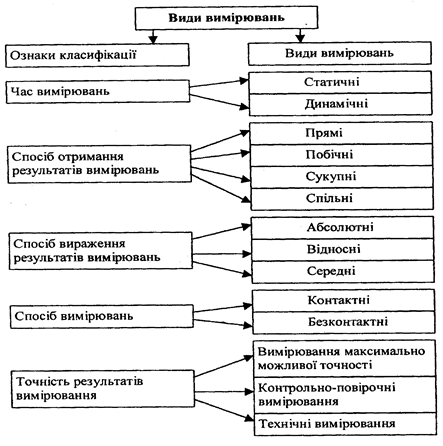 Види вимірювань

Ознаки класифікації

Види вимірювань

Час вимірювань

Статичні

Динамічні

Спосіб отримання результатів вимірювань

Прямі

Побічні

Сукупні

Спільні

Спосіб вираження результатів вимірювань

Абсолютні

Відносні

Середні

Спосіб вимірювань

Контактні

Безконтактні

Точність результатів вимірювання

Вимірювання максимально можливої точності

Контрольно-повірочні вимірювання

Технічні вимірювання